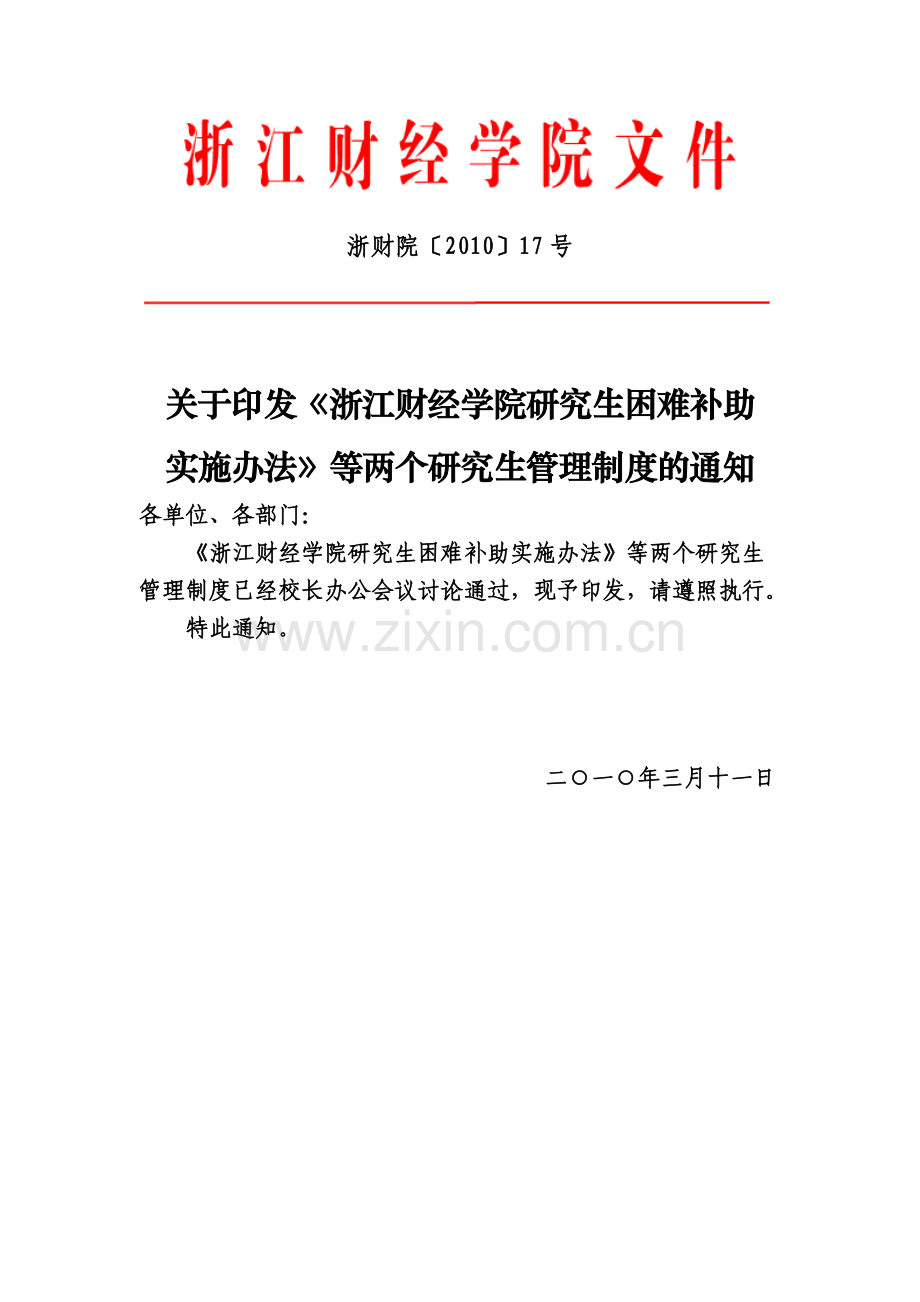 浙江财经学院文件

浙财院〔2010〕17号

关于印发《浙江财经学院研究生困难补助实施办法》等两个研究生管理制度的通知

各单位、各部门：

《浙江财经学院研究生困难补助实施办法》等两个研究生管理制度已经校长办公会议讨论通过，现予印发，请遵照执行。

特此通知。

www.zixin.com.cn

二〇一〇年三月十一日